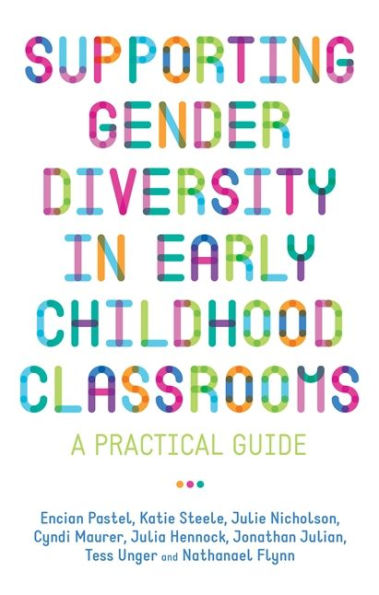 SUPPORTING GENDER DIVERSITY IN EARLY CHILDHOOD CLASSROOMS

A PRACTICAL GUIDE

Encian Pastel, Katie Steele, Julie Nicholson, Cyndi Maurer, Julia Hennock, Jonathan Julian, Tess Unger and Nathanael Flynn